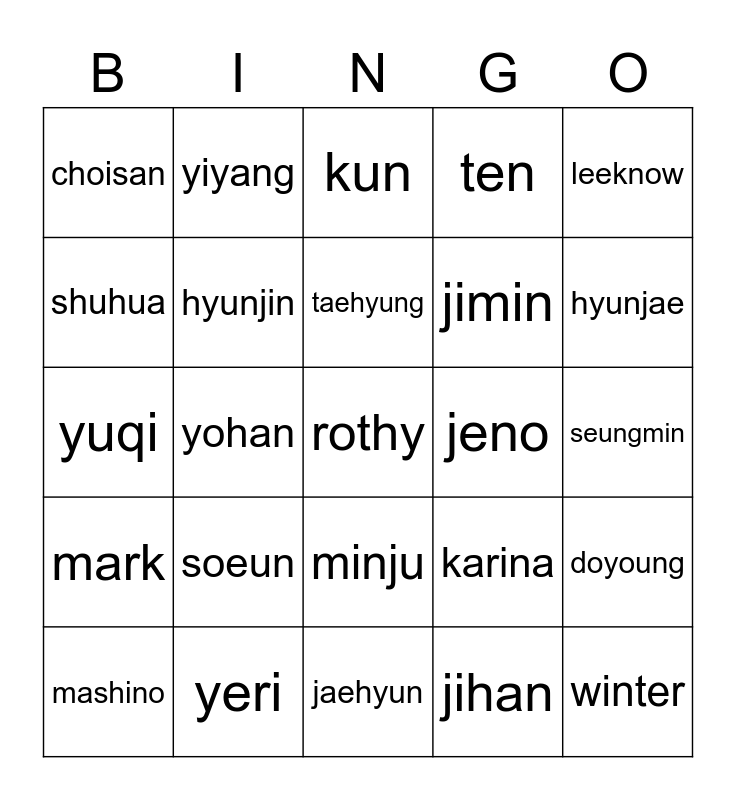 | B | I | N | G | O |
|---|---|---|---|---|
| choisan | yiyang | kun | ten | leeknow |
| shuhua | hyunjin | taehyung | jimin | hyunjae |
| yuqi | yohan | rothy | jeno | seungmin |
| mark | soeun | minju | karina | doyoung |
| mashino | yeri | jaehyun | jihan | winter |